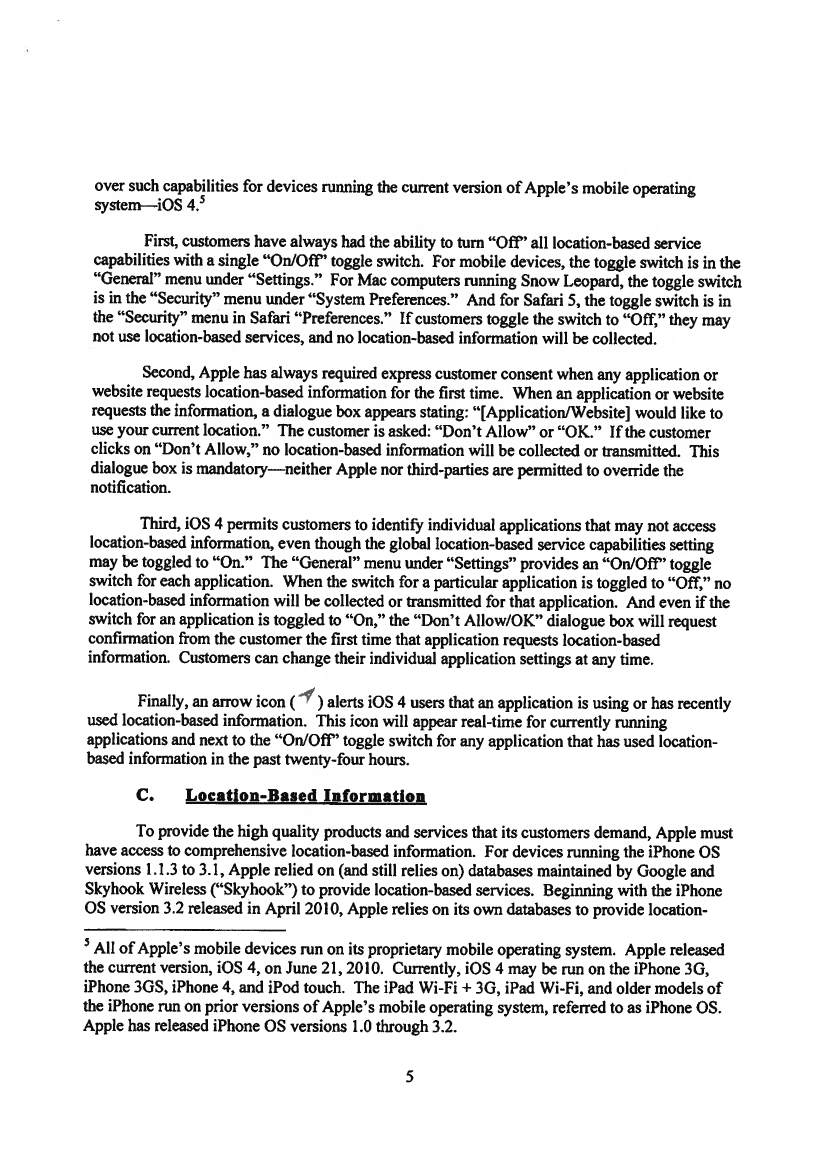 over such capabilities for devices running the current version of Apple's mobile operating system—iOS 4.$^5$

First, customers have always had the ability to turn "Off" all location-based service capabilities with a single "On/Off" toggle switch. For mobile devices, the toggle switch is in the "General" menu under "Settings." For Mac computers running Snow Leopard, the toggle switch is in the "Security" menu under "System Preferences." And for Safari 5, the toggle switch is in the "Security" menu in Safari "Preferences." If customers toggle the switch to "Off," they may not use location-based services, and no location-based information will be collected.

Second, Apple has always required express customer consent when any application or website requests location-based information for the first time. When an application or website requests the information, a dialogue box appears stating: "[Application/Website] would like to use your current location." The customer is asked: "Don't Allow" or "OK." If the customer clicks on "Don't Allow," no location-based information will be collected or transmitted. This dialogue box is mandatory—neither Apple nor third-parties are permitted to override the notification.

Third, iOS 4 permits customers to identify individual applications that may not access location-based information, even though the global location-based service capabilities setting may be toggled to "On." The "General" menu under "Settings" provides an "On/Off" toggle switch for each application. When the switch for a particular application is toggled to "Off," no location-based information will be collected or transmitted for that application. And even if the switch for an application is toggled to "On," the "Don't Allow/OK" dialogue box will request confirmation from the customer the first time that application requests location-based information. Customers can change their individual application settings at any time.

Finally, an arrow icon ( ) alerts iOS 4 users that an application is using or has recently used location-based information. This icon will appear real-time for currently running applications and next to the "On/Off" toggle switch for any application that has used location-based information in the past twenty-four hours.

C. Location-Based Information

To provide the high quality products and services that its customers demand, Apple must have access to comprehensive location-based information. For devices running the iPhone OS versions 1.1.3 to 3.1, Apple relied on (and still relies on) databases maintained by Google and Skyhook Wireless ("Skyhook") to provide location-based services. Beginning with the iPhone OS version 3.2 released in April 2010, Apple relies on its own databases to provide location-

$^5$ All of Apple's mobile devices run on its proprietary mobile operating system. Apple released the current version, iOS 4, on June 21, 2010. Currently, iOS 4 may be run on the iPhone 3G, iPhone 3GS, iPhone 4, and iPod touch. The iPad Wi-Fi + 3G, iPad Wi-Fi, and older models of the iPhone run on prior versions of Apple's mobile operating system, referred to as iPhone OS. Apple has released iPhone OS versions 1.0 through 3.2.

5